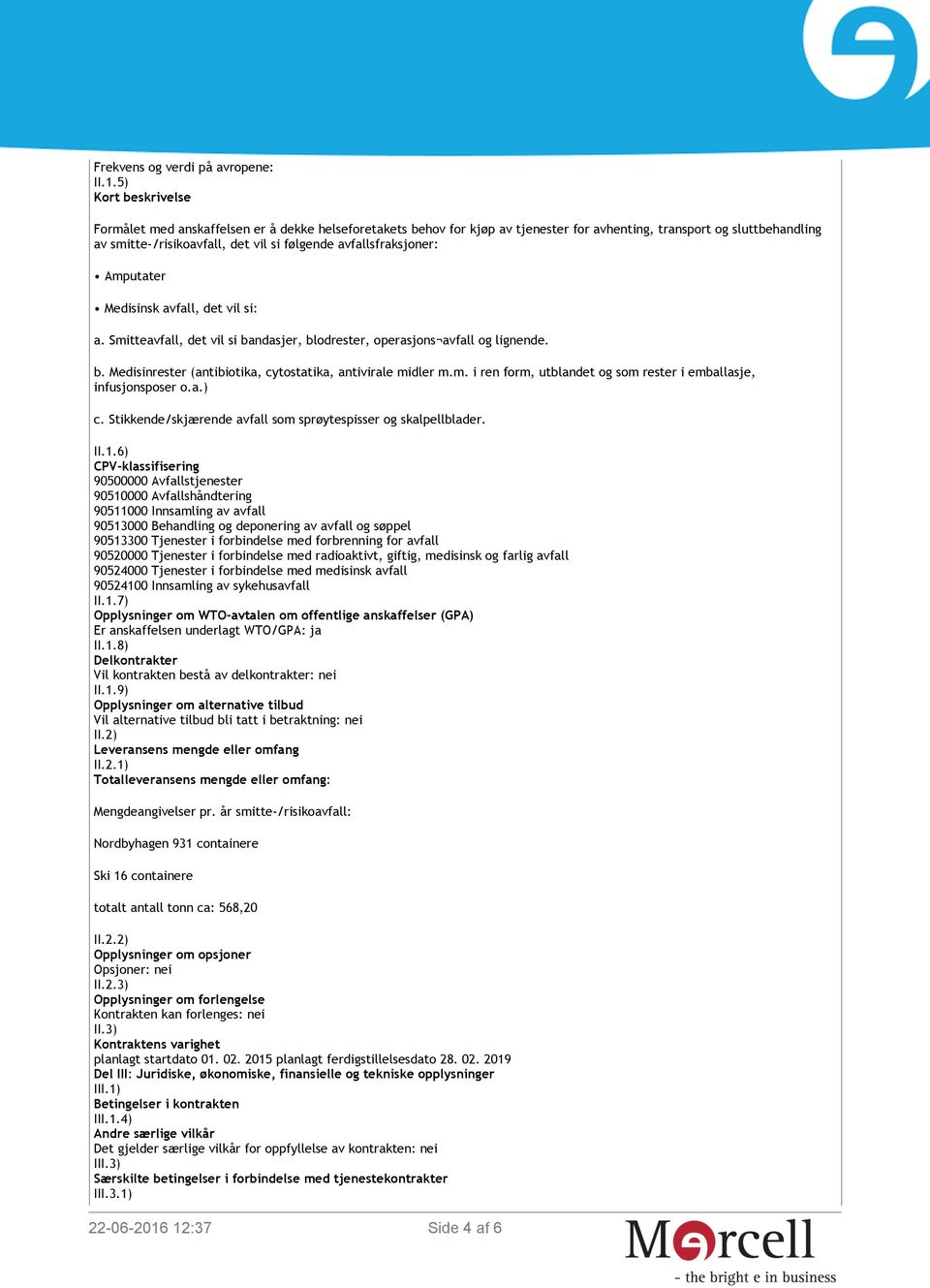 Frekvens og verdi på avropene:
II.1.5)
Kort beskrivelse

Formålet med anskaffelsen er å dekke helseforetakets behov for kjøp av tjenester for avhenting, transport og sluttbehandling av smitte-/risikoavfall, det vil si følgende avfallsfraksjoner:

• Amputater

• Medisinsk avfall, det vil si:

a. Smitteavfall, det vil si bandasjer, blodrester, operasjons¬avfall og lignende.

b. Medisinrester (antibiotika, cytostatika, antivirale midler m.m. i ren form, utblandet og som rester i emballasje, infusjonsposer o.a.)

c. Stikkende/skjærende avfall som sprøytespisser og skalpellblader.

II.1.6)
CPV-klassifisering
90500000 Avfallstjenester
90510000 Avfallshåndtering
90511000 Innsamling av avfall
90513000 Behandling og deponering av avfall og søppel
90513300 Tjenester i forbindelse med forbrenning for avfall
90520000 Tjenester i forbindelse med radioaktivt, giftig, medisinsk og farlig avfall
90524000 Tjenester i forbindelse med medisinsk avfall
90524100 Innsamling av sykehusavfall
II.1.7)
Opplysninger om WTO-avtalen om offentlige anskaffelser (GPA)
Er anskaffelsen underlagt WTO/GPA: ja
II.1.8)
Delkontrakter
Vil kontrakten bestå av delkontrakter: nei
II.1.9)
Opplysninger om alternative tilbud
Vil alternative tilbud bli tatt i betraktning: nei
II.2)
Leveransens mengde eller omfang
II.2.1)
Totalleveransens mengde eller omfang:

Mengdeangivelser pr. år smitte-/risikoavfall:

Nordbyhagen 931 containere

Ski 16 containere

totalt antall tonn ca: 568,20

II.2.2)
Opplysninger om opsjoner
Opsjoner: nei
II.2.3)
Opplysninger om forlengelse
Kontrakten kan forlenges: nei
II.3)
Kontraktens varighet
planlagt startdato 01. 02. 2015 planlagt ferdigstillelsesdato 28. 02. 2019
Del III: Juridiske, økonomiske, finansielle og tekniske opplysninger
III.1)
Betingelser i kontrakten
III.1.4)
Andre særlige vilkår
Det gjelder særlige vilkår for oppfyllelse av kontrakten: nei
III.3)
Særskilte betingelser i forbindelse med tjenestekontrakter
III.3.1)

22-06-2016 12:37

Side 4 af 6

Mercell
- the bright e in business